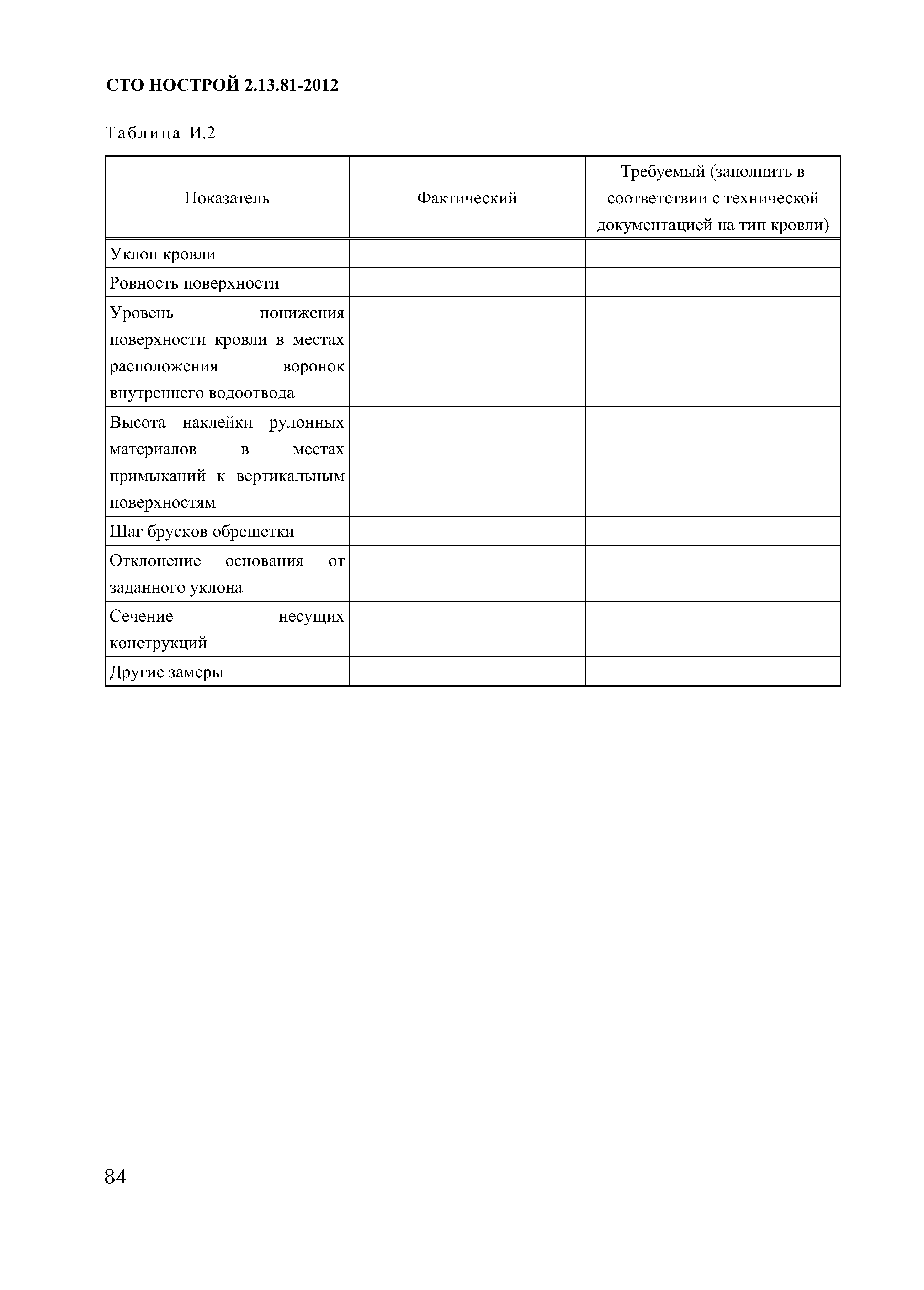 СТО НОСТРОЙ 2.13.81-2012

Таблица И.2

| Показатель | Фактический | Требуемый (заполнить в соответствии с технической документацией на тип кровли) |
|---|---|---|
| Уклон кровли | | |
| Ровность поверхности | | |
| Уровень понижения поверхности кровли в местах расположения воронок внутреннего водоотвода | | |
| Высота наклейки рулонных материалов в местах примыканий к вертикальным поверхностям | | |
| Шаг брусков обрешетки | | |
| Отклонение основания от заданного уклона | | |
| Сечение несущих конструкций | | |
| Другие замеры | | |

84